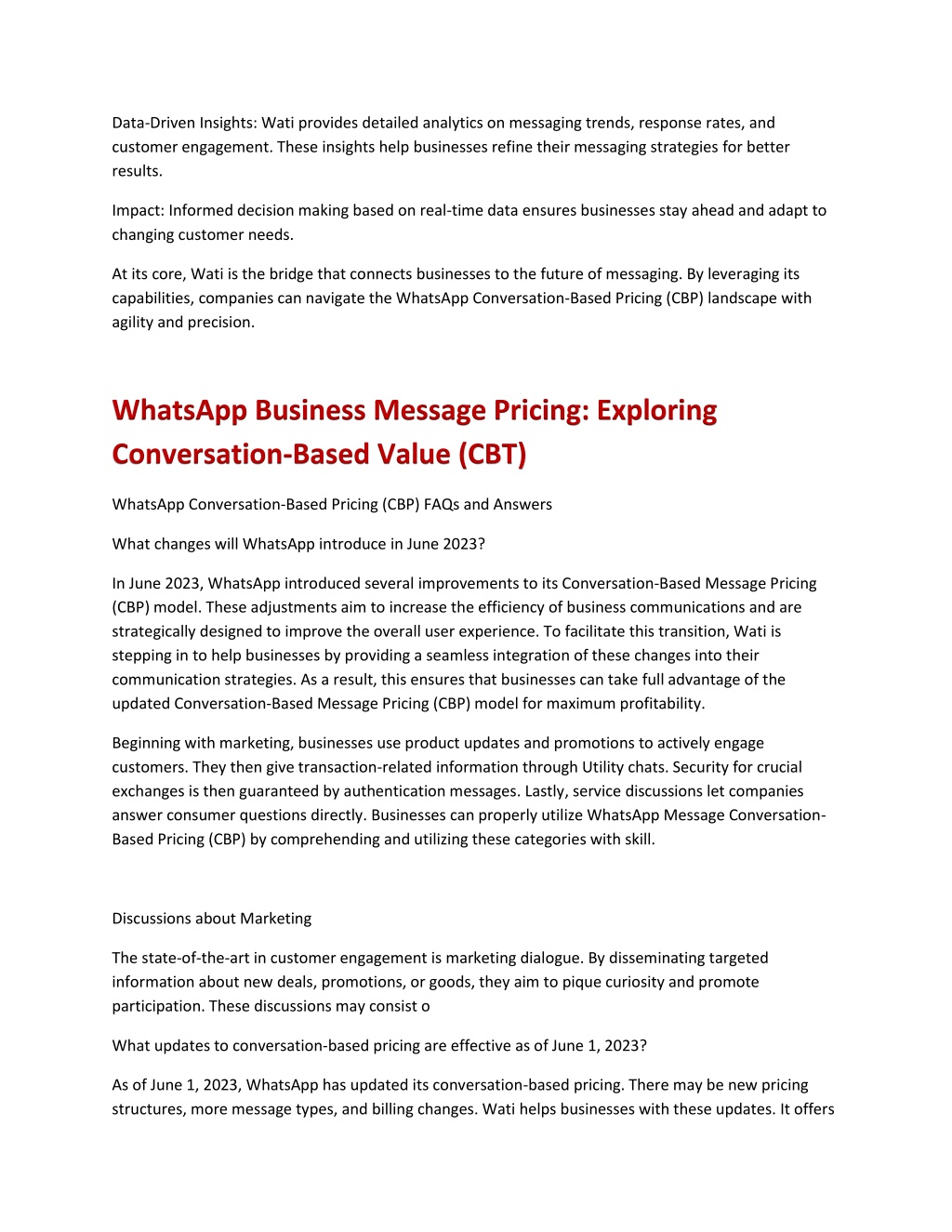 Data-Driven Insights: Wati provides detailed analytics on messaging trends, response rates, and customer engagement. These insights help businesses refine their messaging strategies for better results.

Impact: Informed decision making based on real-time data ensures businesses stay ahead and adapt to changing customer needs.

At its core, Wati is the bridge that connects businesses to the future of messaging. By leveraging its capabilities, companies can navigate the WhatsApp Conversation-Based Pricing (CBP) landscape with agility and precision.

WhatsApp Business Message Pricing: Exploring Conversation-Based Value (CBT)

WhatsApp Conversation-Based Pricing (CBP) FAQs and Answers

What changes will WhatsApp introduce in June 2023?

In June 2023, WhatsApp introduced several improvements to its Conversation-Based Message Pricing (CBP) model. These adjustments aim to increase the efficiency of business communications and are strategically designed to improve the overall user experience. To facilitate this transition, Wati is stepping in to help businesses by providing a seamless integration of these changes into their communication strategies. As a result, this ensures that businesses can take full advantage of the updated Conversation-Based Message Pricing (CBP) model for maximum profitability.

Beginning with marketing, businesses use product updates and promotions to actively engage customers. They then give transaction-related information through Utility chats. Security for crucial exchanges is then guaranteed by authentication messages. Lastly, service discussions let companies answer consumer questions directly. Businesses can properly utilize WhatsApp Message Conversation-Based Pricing (CBP) by comprehending and utilizing these categories with skill.

Discussions about Marketing

The state-of-the-art in customer engagement is marketing dialogue. By disseminating targeted information about new deals, promotions, or goods, they aim to pique curiosity and promote participation. These discussions may consist o

What updates to conversation-based pricing are effective as of June 1, 2023?

As of June 1, 2023, WhatsApp has updated its conversation-based pricing. There may be new pricing structures, more message types, and billing changes. Wati helps businesses with these updates. It offers